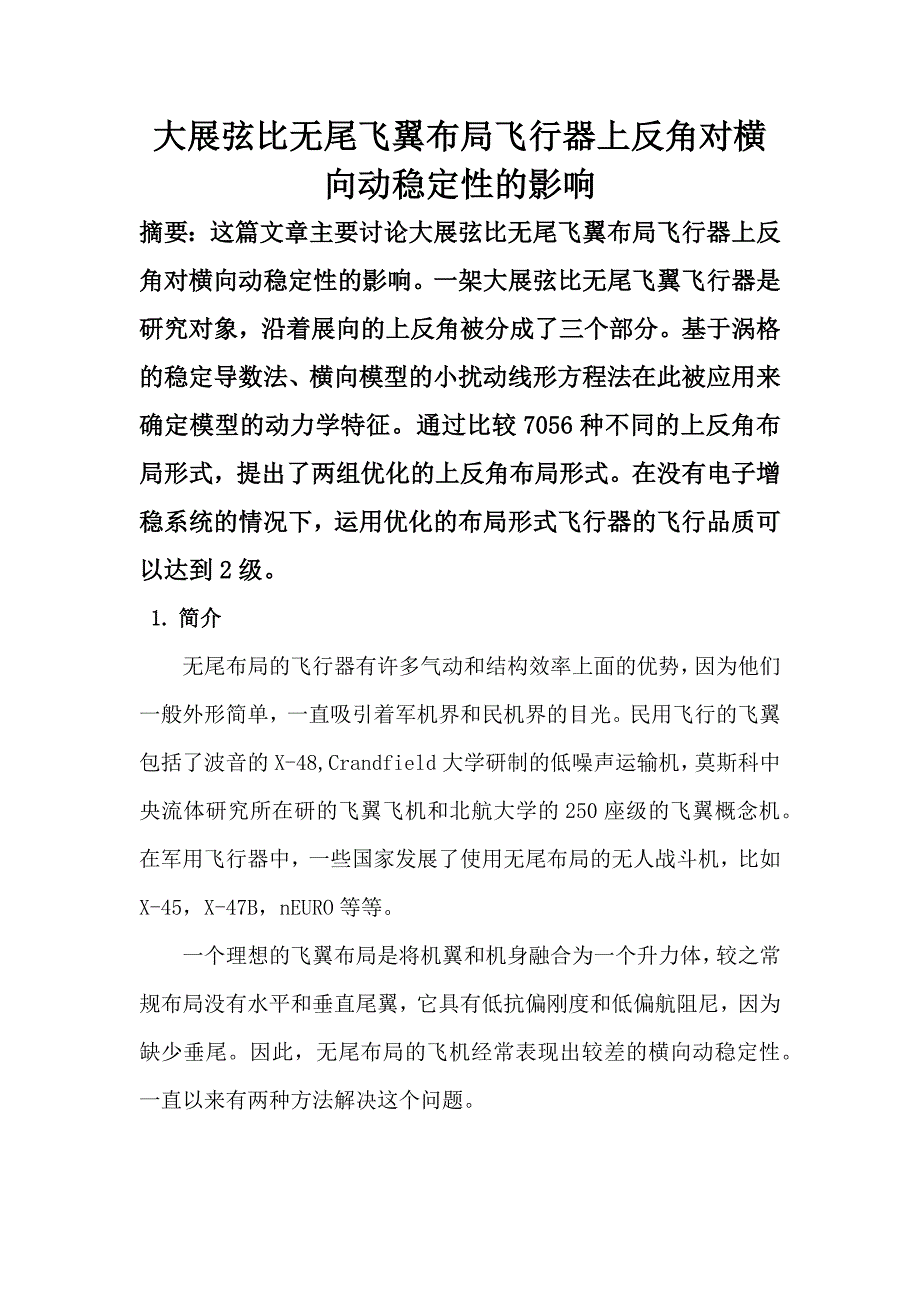 大展弦比无尾飞翼布局飞行器上反角对横向动稳定性的影响

摘要：这篇文章主要讨论大展弦比无尾飞翼布局飞行器上反角对横向动稳定性的影响。一架大展弦比无尾飞翼飞行器是研究对象，沿着展向的上反角被分成了三个部分。基于涡格的稳定导数法、横向模型的小扰动线形方程法在此被应用来确定模型的动力学特征。通过比较 7056 种不同的上反角布局形式，提出了两组优化的上反角布局形式。在没有电子增稳系统的情况下，运用优化的布局形式飞行器的飞行品质可以达到 2 级。

1. 简介

无尾布局的飞行器有许多气动和结构效率上面的优势，因为他们一般外形简单，一直吸引着军机界和民机界的目光。民用飞行的飞翼包括了波音的 X-48,Crandfield 大学研制的低噪声运输机，莫斯科中央流体研究所在研的飞翼飞机和北航大学的 250 座级的飞翼概念机。在军用飞行器中，一些国家发展了使用无尾布局的无人战斗机，比如 X-45，X-47B，nEURO 等等。

一个理想的飞翼布局是将机翼和机身融合为一个升力体，较之常规布局没有水平和垂直尾翼，它具有低抗偏刚度和低偏航阻尼，因为缺少垂尾。因此，无尾布局的飞机经常表现出较差的横向动稳定性。一直以来有两种方法解决这个问题。